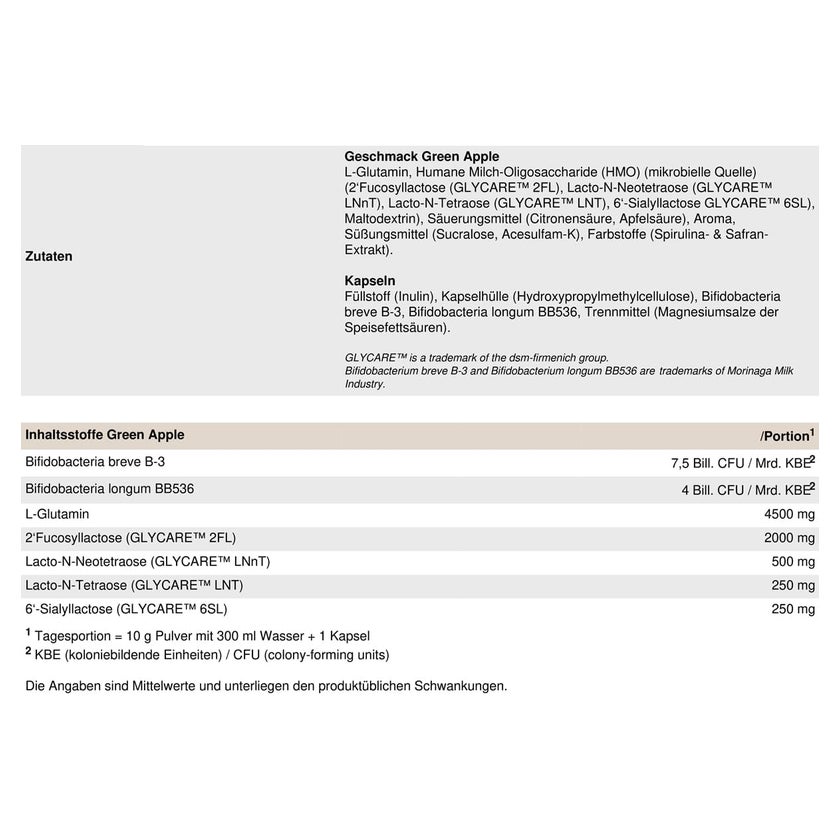 Zutaten

Geschmack Green Apple
L-Glutamin, Humane Milch-Oligosaccharide (HMO) (mikrobielle Quelle) (2'Fucosyllactose (GLYCARE™ 2FL), Lacto-N-Neotetraose (GLYCARE™ LNnT), Lacto-N-Tetraose (GLYCARE™ LNT), 6'-Sialyllactose GLYCARE™ 6SL), Maltodextrin), Säuerungsmittel (Citronensäure, Apfelsäure), Aroma, Süßungsmittel (Sucralose, Acesulfam-K), Farbstoffe (Spirulina- & Safran-Extrakt).

Kapseln
Füllstoff (Inulin), Kapselhülle (Hydroxypropylmethylcellulose), Bifidobacteria breve B-3, Bifidobacteria longum BB536, Trennmittel (Magnesiumsalze der Speisefettsäuren).

GLYCARE™ is a trademark of the dsm-firmenich group.
Bifidobacterium breve B-3 and Bifidobacterium longum BB536 are trademarks of Morinaga Milk Industry.

| Inhaltsstoffe Green Apple | /Portion$^{1}$ |
|---|---|
| Bifidobacteria breve B-3 | 7,5 Bill. CFU / Mrd. KBE$^{2}$ |
| Bifidobacteria longum BB536 | 4 Bill. CFU / Mrd. KBE$^{2}$ |
| L-Glutamin | 4500 mg |
| 2'Fucosyllactose (GLYCARE™ 2FL) | 2000 mg |
| Lacto-N-Neotetraose (GLYCARE™ LNnT) | 500 mg |
| Lacto-N-Tetraose (GLYCARE™ LNT) | 250 mg |
| 6'-Sialyllactose (GLYCARE™ 6SL) | 250 mg |

$^{1}$ Tagesportion = 10 g Pulver mit 300 ml Wasser + 1 Kapsel
$^{2}$ KBE (koloniebildende Einheiten) / CFU (colony-forming units)

Die Angaben sind Mittelwerte und unterliegen den produktüblichen Schwankungen.